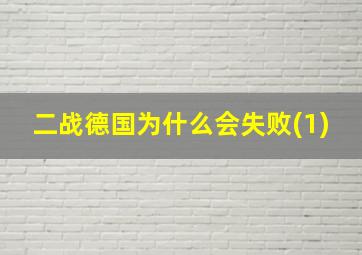 二战德国为什么会失败(1)